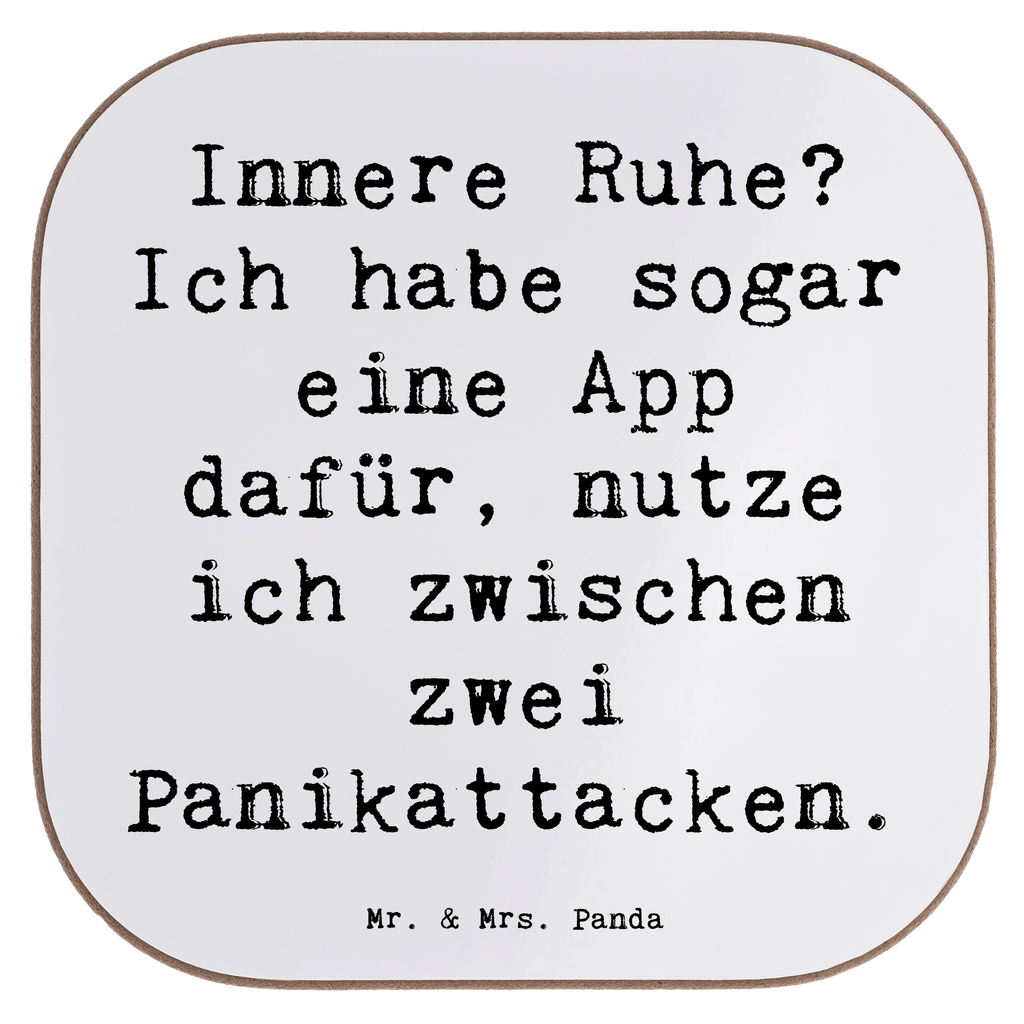 Innere Ruhe? Ich habe sogar eine App dafür, nutze ich zwischen zwei Panikattacken.

Mr. & Mrs. Panda